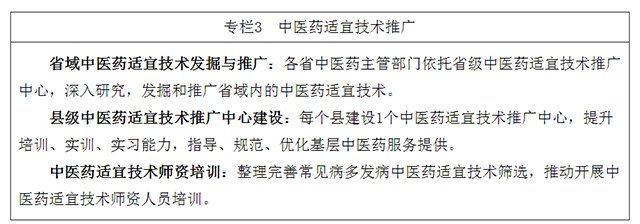 专栏3　中医药适宜技术推广

省域中医药适宜技术发掘与推广：各省中医药主管部门依托省级中医药适宜技术推广中心，深入研究，发掘和推广省域内的中医药适宜技术。

县级中医药适宜技术推广中心建设：每个县建设1个中医药适宜技术推广中心，提升培训、实训、实习能力，指导、规范、优化基层中医药服务提供。

中医药适宜技术师资培训：整理完善常见病多发病中医药适宜技术筛选，推动开展中医药适宜技术师资人员培训。